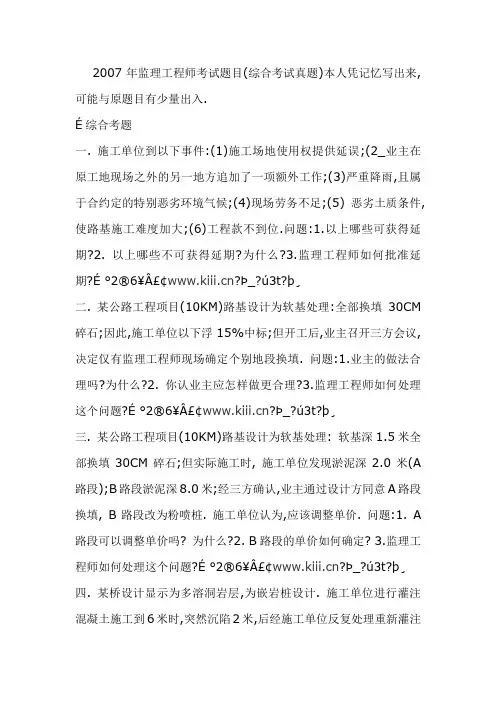 2007 年监理工程师考试题目(综合考试真题)本人凭记忆写出来,可能与原题目有少量出入.

É 综合考题

一. 施工单位到以下事件:(1)施工场地使用权提供延误;(2_业主在原工地现场之外的另一地方追加了一项额外工作;(3)严重降雨,且属于合约定的特别恶劣环境气候;(4)现场劳务不足;(5) 恶劣土质条件,使路基施工难度加大;(6)工程款不到位.问题:1.以上哪些可获得延期?2. 以上哪些不可获得延期?为什么?3.监理工程师如何批准延期?É º2®6¥Â£¢www.kiii.cn?Þ_?ú3t?þ¸

二. 某公路工程项目(10KM)路基设计为软基处理:全部换填 30CM 碎石;因此,施工单位以下浮 15%中标;但开工后,业主召开三方会议,决定仅有监理工程师现场确定个别地段换填. 问题:1.业主的做法合理吗?为什么?2. 你认业主应怎样做更合理?3.监理工程师如何处理这个问题?É º2®6¥Â£¢www.kiii.cn?Þ_?ú3t?þ¸

三. 某公路工程项目(10KM)路基设计为软基处理: 软基深 1.5 米全部换填 30CM 碎石;但实际施工时, 施工单位发现淤泥深 2.0 米(A 路段);B 路段淤泥深 8.0 米;经三方确认,业主通过设计方同意 A 路段换填, B 路段改为粉喷桩. 施工单位认为,应该调整单价. 问题:1. A 路段可以调整单价吗? 为什么?2. B 路段的单价如何确定? 3.监理工程师如何处理这个问题?É º2®6¥Â£¢www.kiii.cn?Þ_?ú3t?þ¸

四. 某桥设计显示为多溶洞岩层,为嵌岩桩设计. 施工单位进行灌注混凝土施工到 6 米时,突然沉陷 2 米,后经施工单位反复处理重新灌注